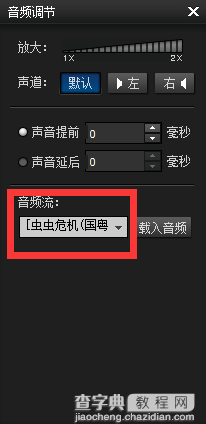 音频调节 ✕

放大：
1X 2X

声道： 默认 左 右

声音提前 0 毫秒

声音延后 0 毫秒

音频流：
[虫虫危机 (国粤

载入音频

查字典 教程网
jiaocheng.chazidian.com